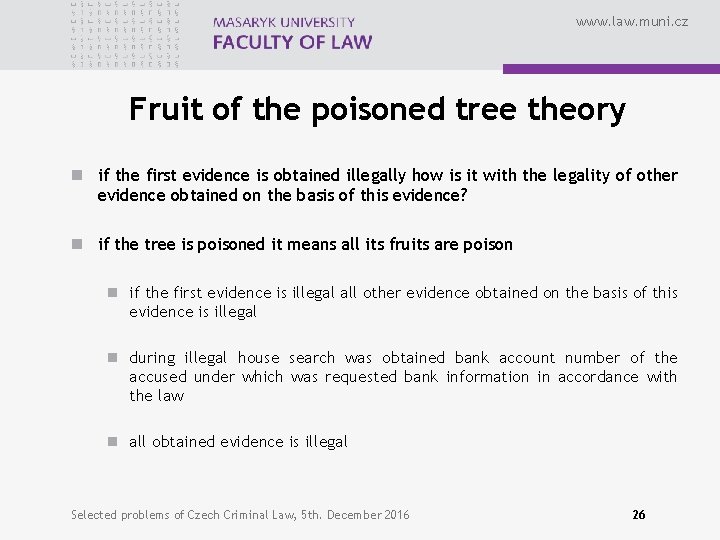 MASARYK UNIVERSITY
FACULTY OF LAW

www.law.muni.cz

Fruit of the poisoned tree theory

if the first evidence is obtained illegally how is it with the legality of other evidence obtained on the basis of this evidence?

if the tree is poisoned it means all its fruits are poison

if the first evidence is illegal all other evidence obtained on the basis of this evidence is illegal

during illegal house search was obtained bank account number of the accused under which was requested bank information in accordance with the law

all obtained evidence is illegal

Selected problems of Czech Criminal Law, 5th. December 2016

26